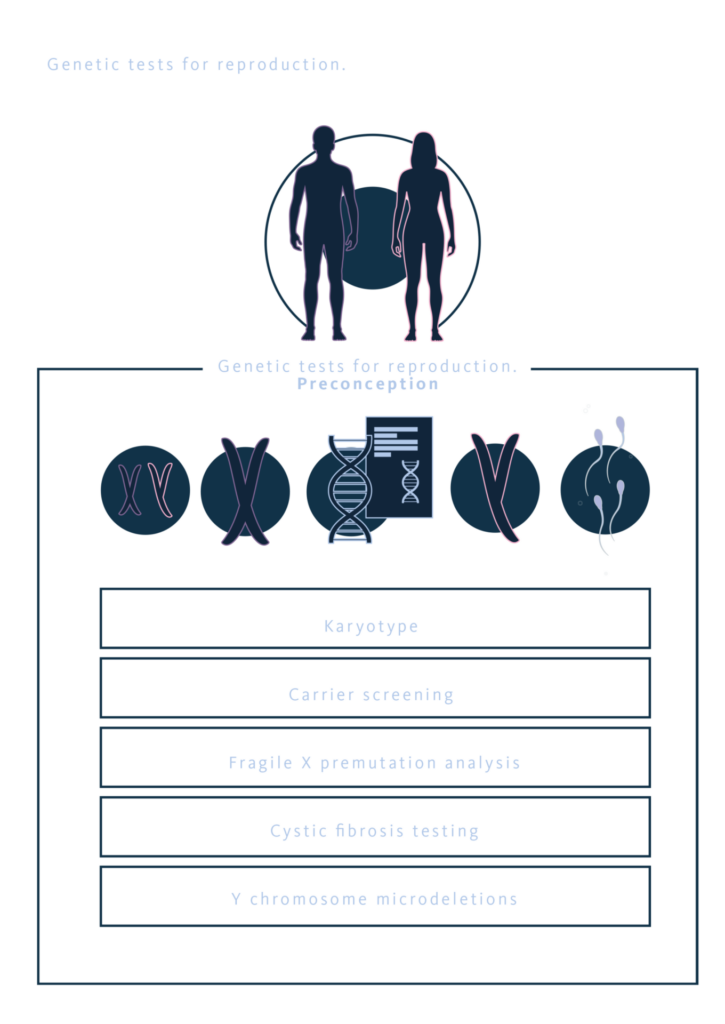 Genetic tests for reproduction.

Genetic tests for reproduction.
Preconception

Karyotype

Carrier screening

Fragile X premutation analysis

Cystic fibrosis testing

Y chromosome microdeletions